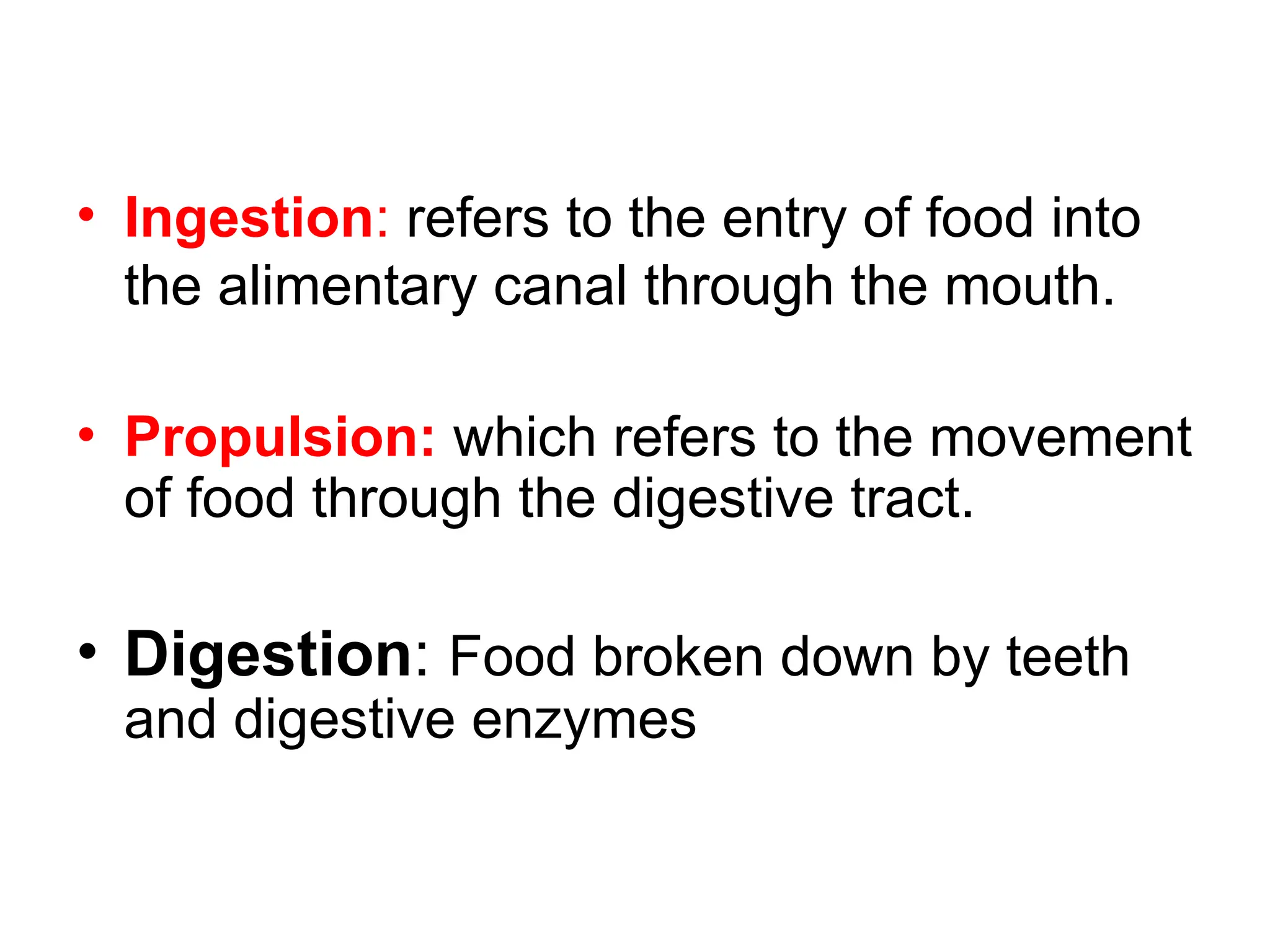 • Ingestion: refers to the entry of food into the alimentary canal through the mouth.

• Propulsion: which refers to the movement of food through the digestive tract.

• Digestion: Food broken down by teeth and digestive enzymes